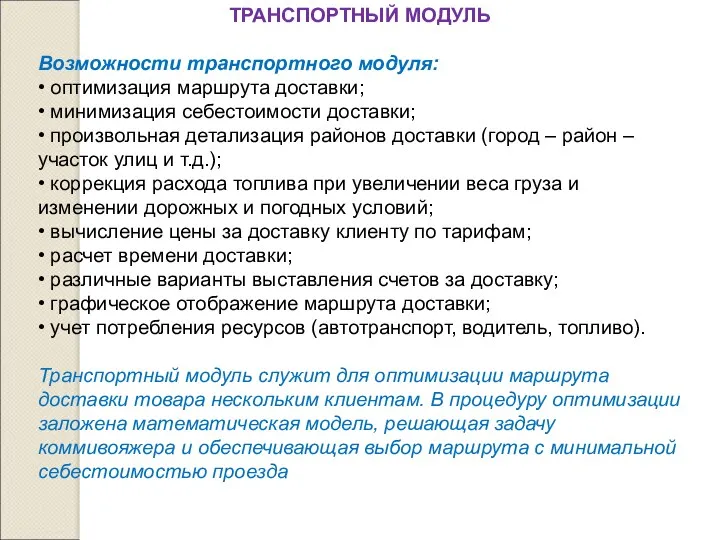 ТРАНСПОРТНЫЙ МОДУЛЬ

Возможности транспортного модуля:
• оптимизация маршрута доставки;
• минимизация себестоимости доставки;
• произвольная детализация районов доставки (город – район – участок улиц и т.д.);
• коррекция расхода топлива при увеличении веса груза и изменении дорожных и погодных условий;
• вычисление цены за доставку клиенту по тарифам;
• расчет времени доставки;
• различные варианты выставления счетов за доставку;
• графическое отображение маршрута доставки;
• учет потребления ресурсов (автотранспорт, водитель, топливо).

Транспортный модуль служит для оптимизации маршрута доставки товара нескольким клиентам. В процедуру оптимизации заложена математическая модель, решающая задачу коммивояжера и обеспечивающая выбор маршрута с минимальной себестоимостью проезда